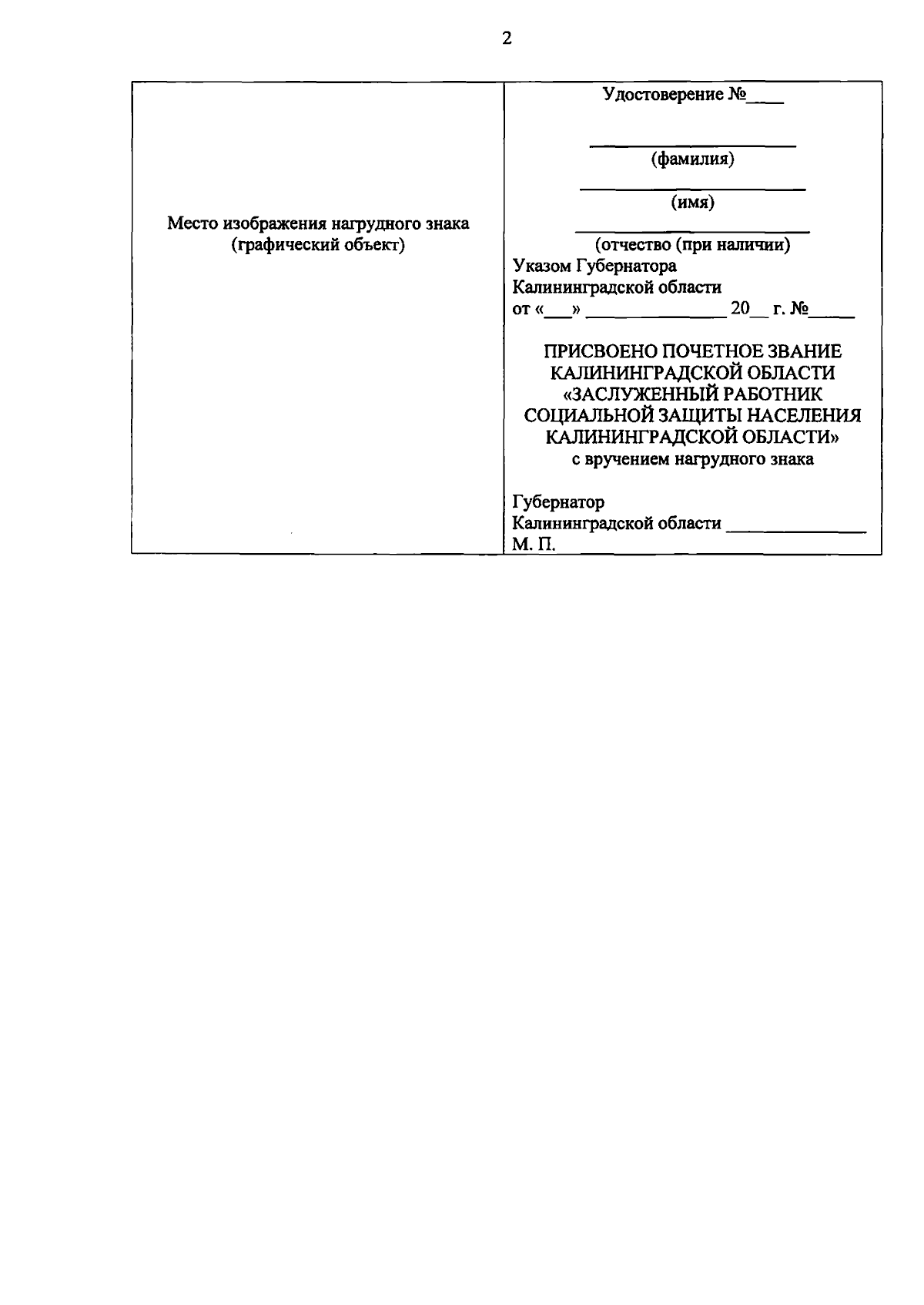 2

Место изображения нагрудного знака
(графический объект)

Удостоверение №____

____
(фамилия)
____
(имя)
____
(отчество (при наличии)
Указом Губернатора
Калининградской области
от «____» ____ 20____ г. №____

ПРИСВОЕНО ПОЧЕТНОЕ ЗВАНИЕ
КАЛИНИНГРАДСКОЙ ОБЛАСТИ
«ЗАСЛУЖЕННЫЙ РАБОТНИК
СОЦИАЛЬНОЙ ЗАЩИТЫ НАСЕЛЕНИЯ
КАЛИНИНГРАДСКОЙ ОБЛАСТИ»
с вручением нагрудного знака

Губернатор
Калининградской области ____
М. П.